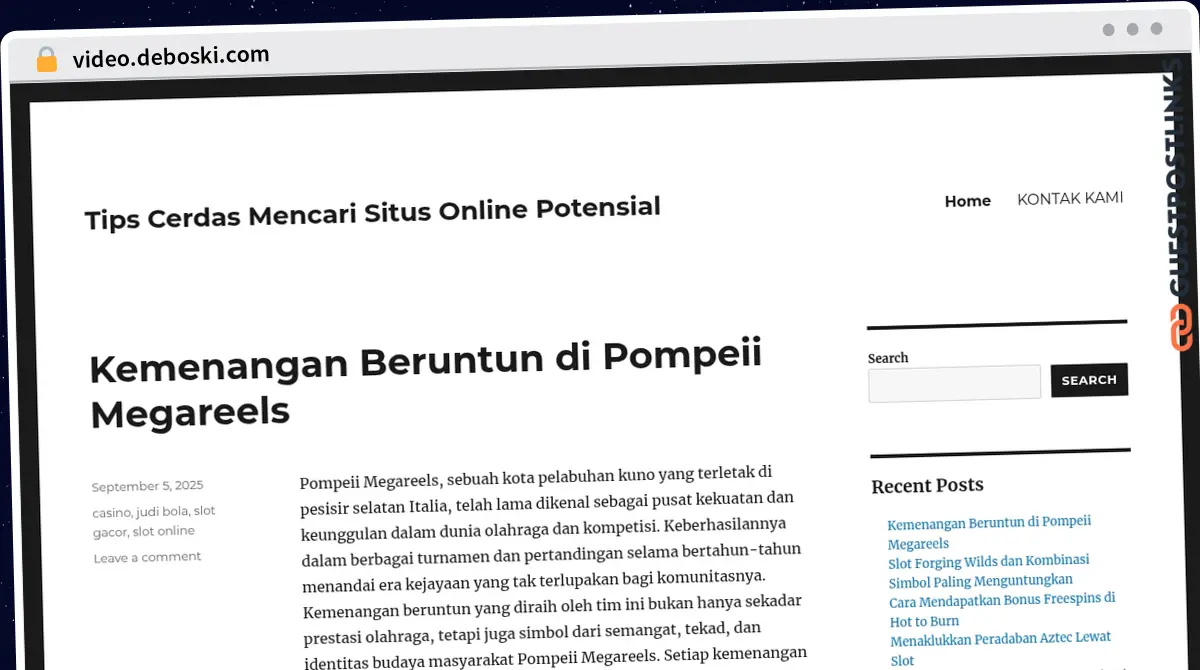 video.deboski.com

GUESTPOSTLINKS

Tips Cerdas Mencari Situs Online Potensial

Home KONTAK KAMI

Kemenangan Beruntun di Pompeii Megareels

September 5, 2025

casino, judi bola, slot gacor, slot online

Leave a comment

Pompeii Megareels, sebuah kota pelabuhan kuno yang terletak di pesisir selatan Italia, telah lama dikenal sebagai pusat kekuatan dan keunggulan dalam dunia olahraga dan kompetisi. Keberhasilannya dalam berbagai turnamen dan pertandingan selama bertahun-tahun menandai era kejayaan yang tak terlupakan bagi komunitasnya. Kemenangan beruntun yang diraih oleh tim ini bukan hanya sekadar prestasi olahraga, tetapi juga simbol dari semangat, tekad, dan identitas budaya masyarakat Pompeii Megareels. Setiap kemenangan

Search

SEARCH

Recent Posts

Kemenangan Beruntun di Pompeii Megareels

Slot Forging Wilds dan Kombinasi Simbol Paling Menguntungkan

Cara Mendapatkan Bonus Freespins di Hot to Burn

Menaklukkan Peradaban Aztec Lewat Slot